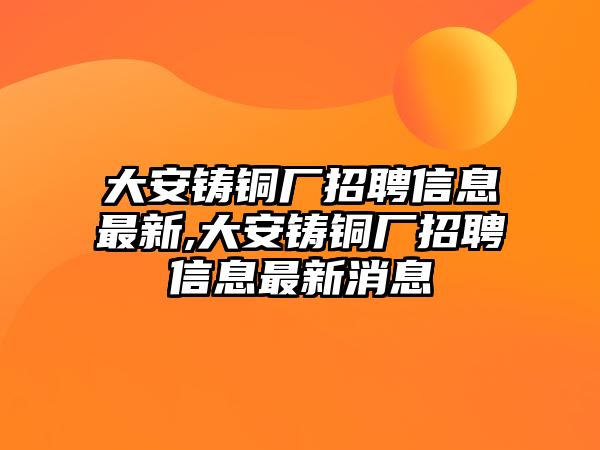 大安铸铜厂招聘信息最新,大安铸铜厂招聘信息最新消息